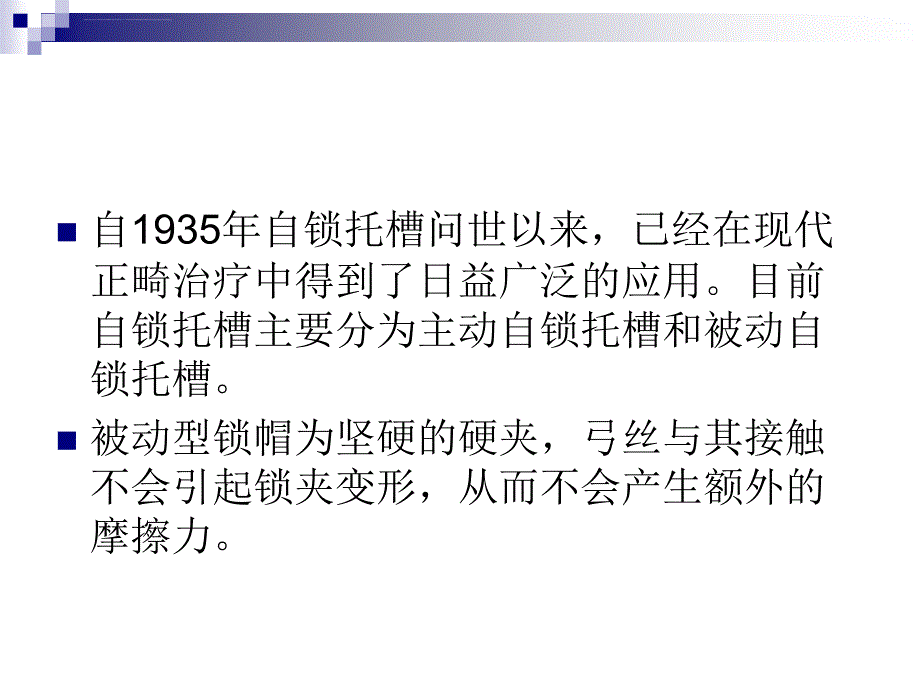 自1935年自锁托槽问世以来，已经在现代正畸治疗中得到了日益广泛的应用。目前自锁托槽主要分为主动自锁托槽和被动自锁托槽。

被动型锁帽为坚硬的硬夹，弓丝与其接触不会引起锁夹变形，从而不会产生额外的摩擦力。